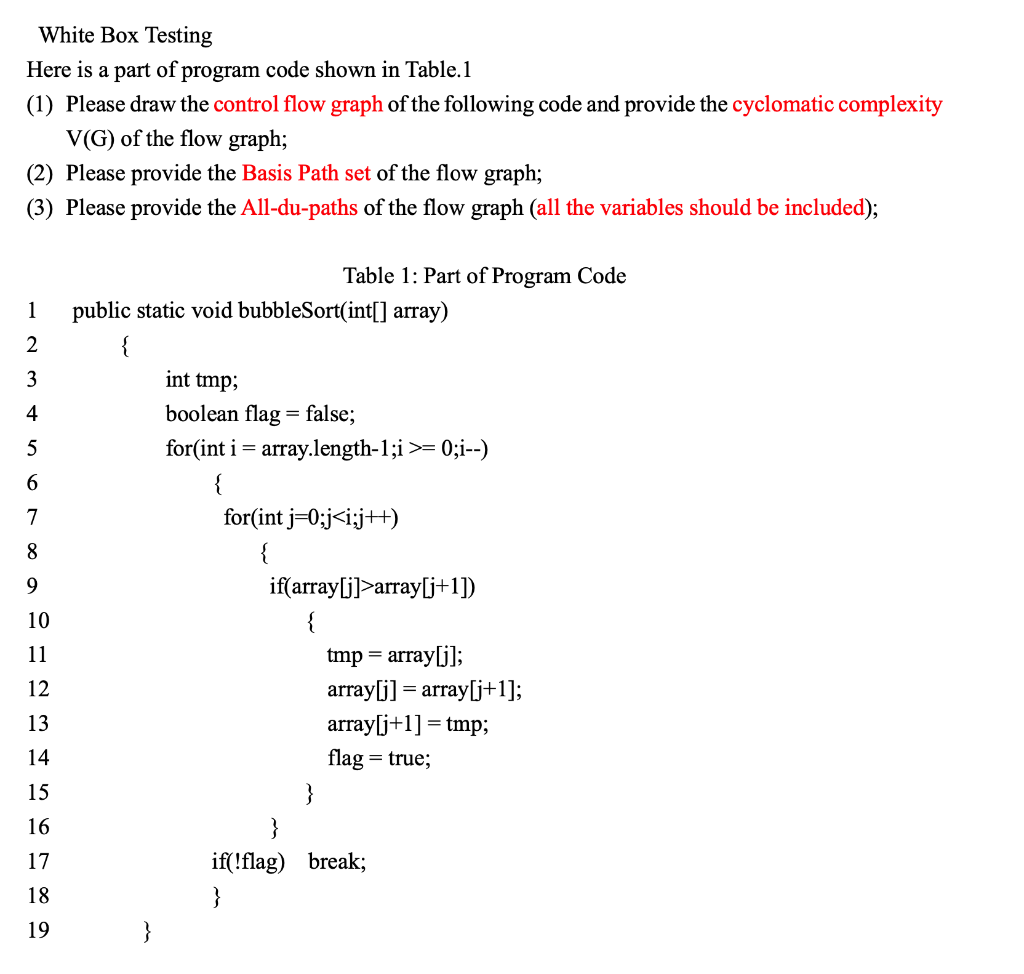 White Box Testing

Here is a part of program code shown in Table.1

(1) Please draw the control flow graph of the following code and provide the cyclomatic complexity V(G) of the flow graph;

(2) Please provide the Basis Path set of the flow graph;

(3) Please provide the All-du-paths of the flow graph (all the variables should be included);

Table 1: Part of Program Code

1 public static void bubbleSort(int[] array)
2 {
3 int tmp;
4 boolean flag = false;
5 for(int i = array.length-1;i >= 0;i--)
6 {
7 for(int j=0;j<i;j++)
8 {
9 if(array[j]>array[j+1])
10 {
11 tmp = array[j];
12 array[j] = array[j+1];
13 array[j+1] = tmp;
14 flag = true;
15 }
16 }
17 if(!flag) break;
18 }
19 }